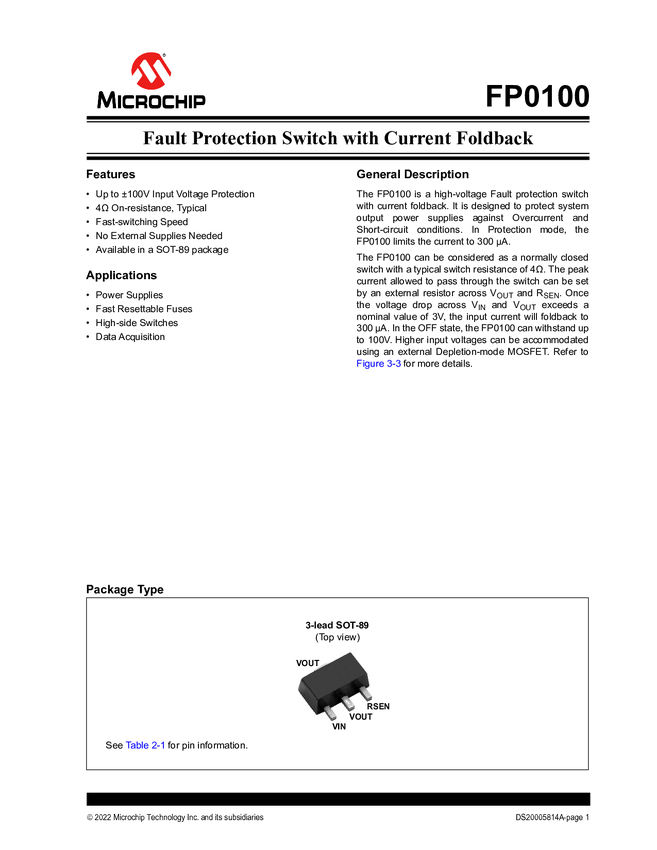 MICROCHIP

FP0100

Fault Protection Switch with Current Foldback

Features

• Up to ±100V Input Voltage Protection
• 4Ω On-resistance, Typical
• Fast-switching Speed
• No External Supplies Needed
• Available in a SOT-89 package

Applications

• Power Supplies
• Fast Resettable Fuses
• High-side Switches
• Data Acquisition

General Description

The FP0100 is a high-voltage Fault protection switch with current foldback. It is designed to protect system output power supplies against Overcurrent and Short-circuit conditions. In Protection mode, the FP0100 limits the current to 300 µA.

The FP0100 can be considered as a normally closed switch with a typical switch resistance of 4Ω. The peak current allowed to pass through the switch can be set by an external resistor across $V_{OUT}$ and $R_{SEN}$. Once the voltage drop across $V_{IN}$ and $V_{OUT}$ exceeds a nominal value of 3V, the input current will foldback to 300 µA. In the OFF state, the FP0100 can withstand up to 100V. Higher input voltages can be accommodated using an external Depletion-mode MOSFET. Refer to Figure 3-3 for more details.

Package Type

3-lead SOT-89
(Top view)

VOUT
RSEN
VOUT
VIN

See Table 2-1 for pin information.

© 2022 Microchip Technology Inc. and its subsidiaries

DS20005814A-page 1